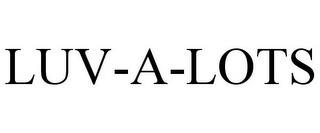 LUV-A-LOTS